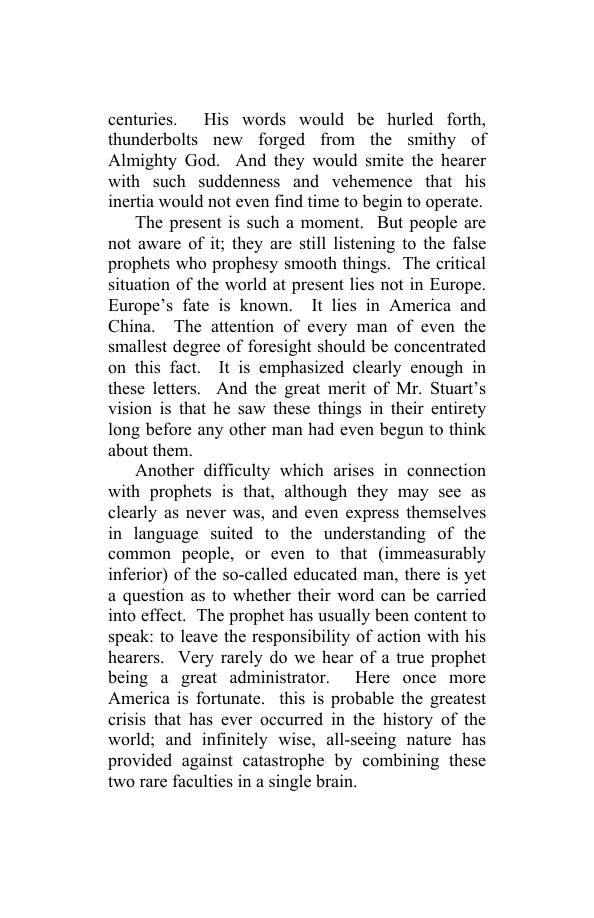 centuries. His words would be hurled forth, thunderbolts new forged from the smithy of Almighty God. And they would smite the hearer with such suddenness and vehemence that his inertia would not even find time to begin to operate.

The present is such a moment. But people are not aware of it; they are still listening to the false prophets who prophesy smooth things. The critical situation of the world at present lies not in Europe. Europe's fate is known. It lies in America and China. The attention of every man of even the smallest degree of foresight should be concentrated on this fact. It is emphasized clearly enough in these letters. And the great merit of Mr. Stuart's vision is that he saw these things in their entirety long before any other man had even begun to think about them.

Another difficulty which arises in connection with prophets is that, although they may see as clearly as never was, and even express themselves in language suited to the understanding of the common people, or even to that (immeasurably inferior) of the so-called educated man, there is yet a question as to whether their word can be carried into effect. The prophet has usually been content to speak: to leave the responsibility of action with his hearers. Very rarely do we hear of a true prophet being a great administrator. Here once more America is fortunate. this is probable the greatest crisis that has ever occurred in the history of the world; and infinitely wise, all-seeing nature has provided against catastrophe by combining these two rare faculties in a single brain.